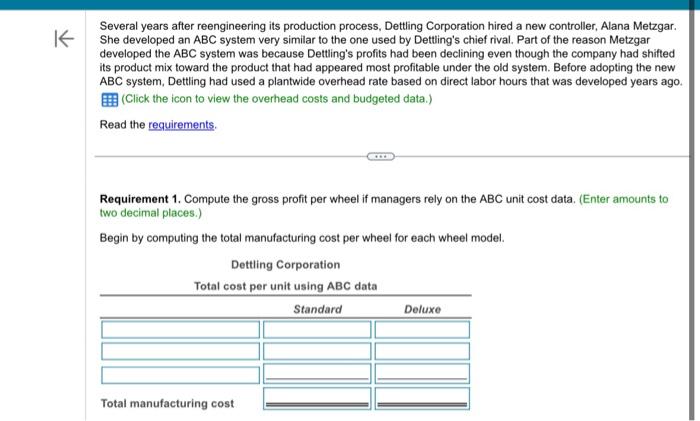 Several years after reengineering its production process, Dettling Corporation hired a new controller, Alana Metzgar. She developed an ABC system very similar to the one used by Dettling's chief rival. Part of the reason Metzgar developed the ABC system was because Dettling's profits had been declining even though the company had shifted its product mix toward the product that had appeared most profitable under the old system. Before adopting the new ABC system, Dettling had used a plantwide overhead rate based on direct labor hours that was developed years ago.

(Click the icon to view the overhead costs and budgeted data.)

Read the requirements.

Requirement 1. Compute the gross profit per wheel if managers rely on the ABC unit cost data. (Enter amounts to two decimal places.)

Begin by computing the total manufacturing cost per wheel for each wheel model.

Dettling Corporation

Total cost per unit using ABC data

| | Standard | Deluxe |
|---|---|---|
| | | |
| | | |
| | | |
| Total manufacturing cost | | |